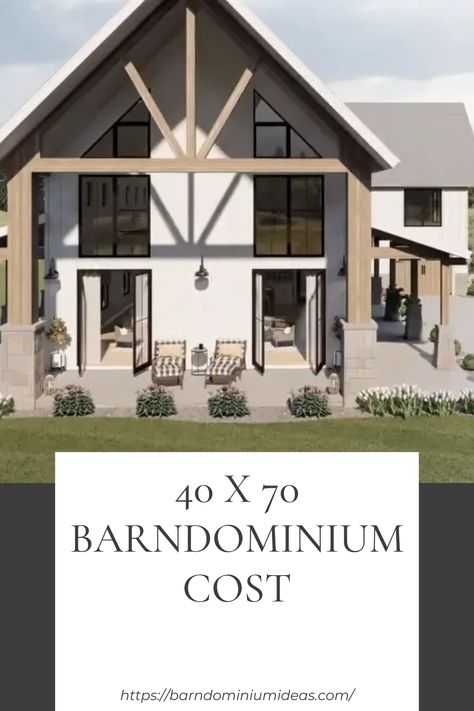 40 X 70
BARNDOMINIUM
COST

https://barndominiumideas.com/